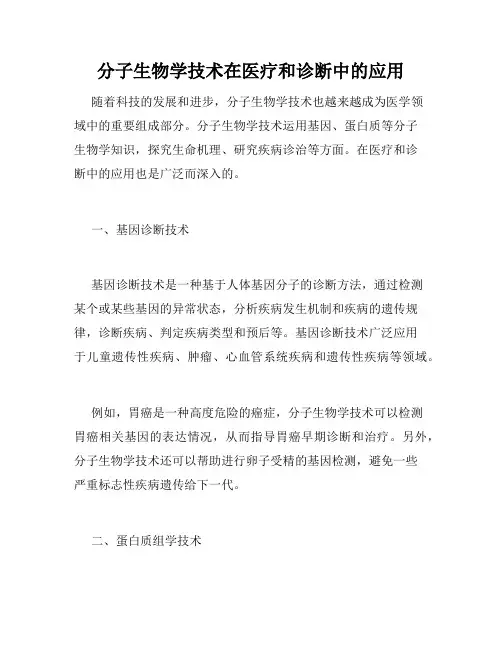 分子生物学技术在医疗和诊断中的应用

随着科技的发展和进步，分子生物学技术也越来越成为医学领域中的重要组成部分。分子生物学技术运用基因、蛋白质等分子生物学知识，探究生命机理、研究疾病诊治等方面。在医疗和诊断中的应用也是广泛而深入的。

一、基因诊断技术

基因诊断技术是一种基于人体基因分子的诊断方法，通过检测某个或某些基因的异常状态，分析疾病发生机制和疾病的遗传规律，诊断疾病、判定疾病类型和预后等。基因诊断技术广泛应用于儿童遗传性疾病、肿瘤、心血管系统疾病和遗传性疾病等领域。

例如，胃癌是一种高度危险的癌症，分子生物学技术可以检测胃癌相关基因的表达情况，从而指导胃癌早期诊断和治疗。另外，分子生物学技术还可以帮助进行卵子受精的基因检测，避免一些严重标志性疾病遗传给下一代。

二、蛋白质组学技术